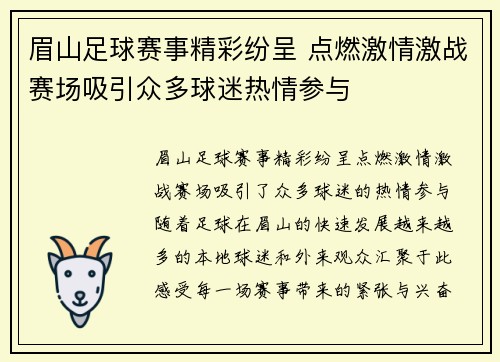 眉山足球赛事精彩纷呈 点燃激情激战赛场吸引众多球迷热情参与

眉山足球赛事精彩纷呈点燃激情激战赛场吸引了众多球迷的热情参与随着足球在眉山的快速发展越来越多的本地球迷和外来观众汇聚于此感受每一场赛事带来的紧张与兴奋